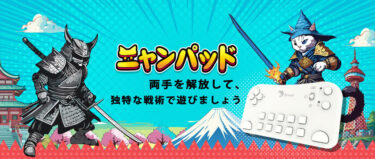 ニャンパッド

両手を解放して、
独特な戦術で遊びましょう